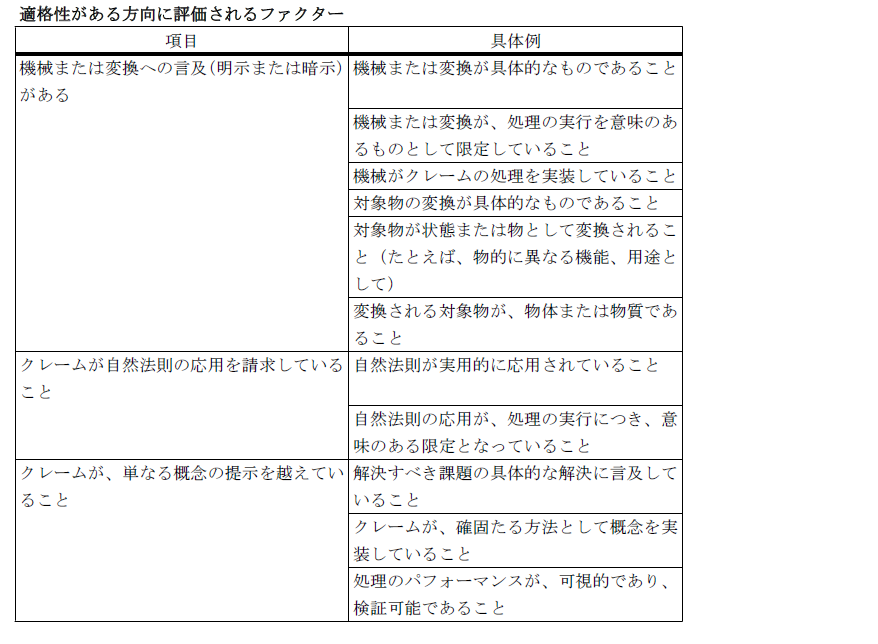 適格性がある方向に評価されるファクター

| 項目 | 具体例 |
|---|---|
| 機械または変換への言及（明示または暗示）がある | 機械または変換が具体的なものであること |
| | 機械または変換が、処理の実行を意味のあるものとして限定していること |
| | 機械がクレームの処理を実装していること |
| | 対象物の変換が具体的なものであること |
| | 対象物が状態または物として変換されること（たとえば、物的に異なる機能、用途として） |
| | 変換される対象物が、物体または物質であること |
| クレームが自然法則の応用を請求していること | 自然法則が実用的に応用されていること |
| | 自然法則の応用が、処理の実行につき、意味のある限定となっていること |
| クレームが、単なる概念の提示を越えていること | 解決すべき課題の具体的な解決に言及していること |
| | クレームが、確固たる方法として概念を実装していること |
| | 処理のパフォーマンスが、可視的であり、検証可能であること |